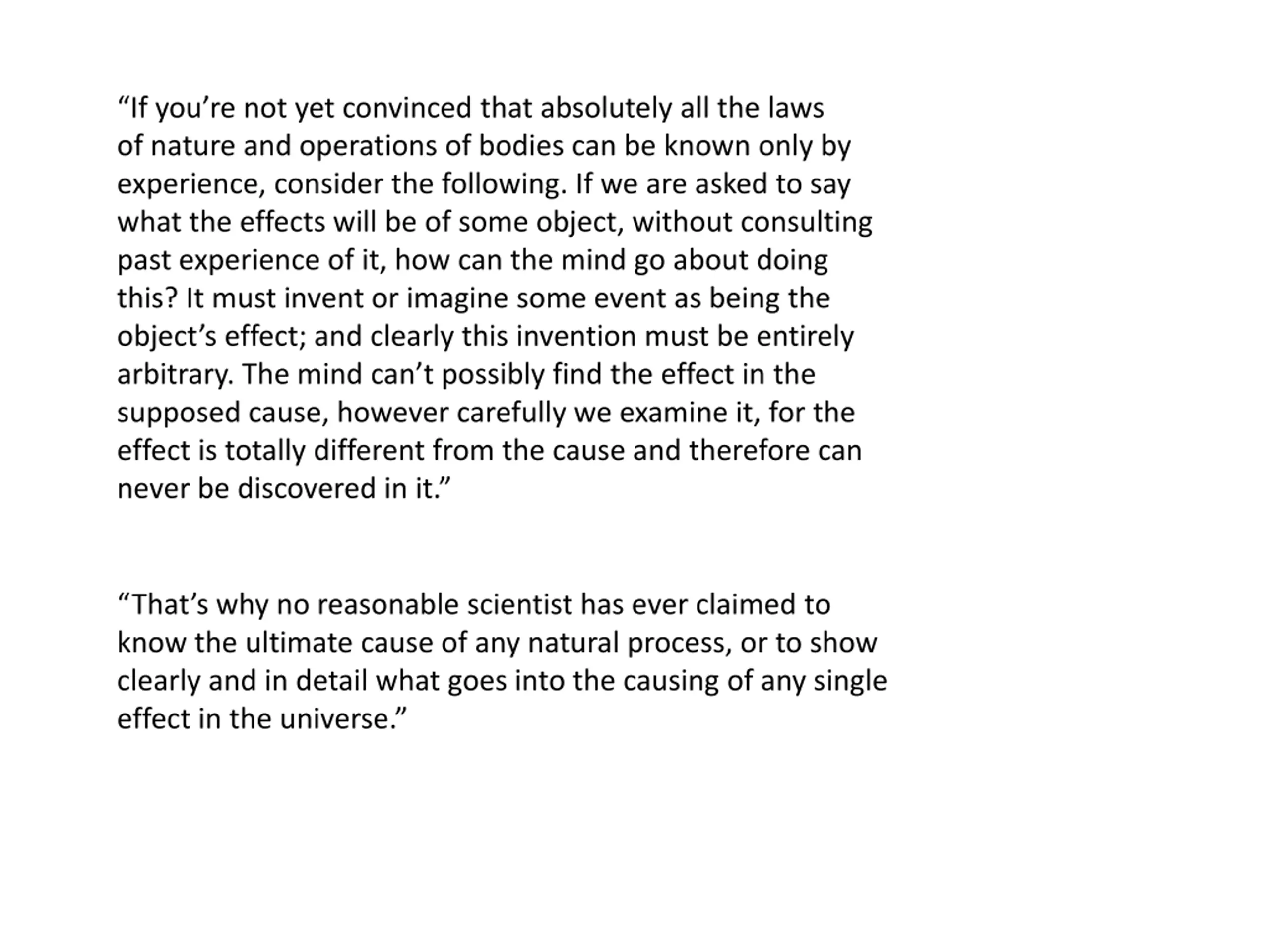 “If you’re not yet convinced that absolutely all the laws of nature and operations of bodies can be known only by experience, consider the following. If we are asked to say what the effects will be of some object, without consulting past experience of it, how can the mind go about doing this? It must invent or imagine some event as being the object’s effect; and clearly this invention must be entirely arbitrary. The mind can’t possibly find the effect in the supposed cause, however carefully we examine it, for the effect is totally different from the cause and therefore can never be discovered in it.”

“That’s why no reasonable scientist has ever claimed to know the ultimate cause of any natural process, or to show clearly and in detail what goes into the causing of any single effect in the universe.”